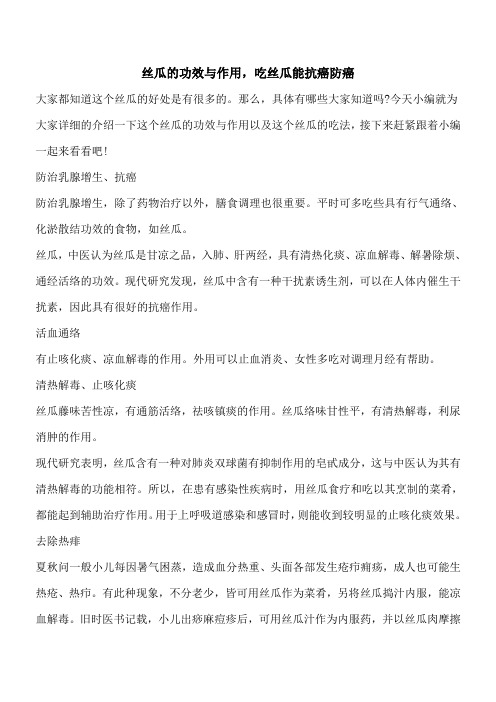 丝瓜的功效与作用，吃丝瓜能抗癌防癌

大家都知道这个丝瓜的好处是有很多的。那么，具体有哪些大家知道吗?今天小编就为大家详细的介绍一下这个丝瓜的功效与作用以及这个丝瓜的吃法，接下来赶紧跟着小编一起来看看吧!

防治乳腺增生、抗癌

防治乳腺增生，除了药物治疗以外，膳食调理也很重要。平时可多吃些具有行气通络、化淤散结功效的食物，如丝瓜。

丝瓜，中医认为丝瓜是甘凉之品，入肺、肝两经，具有清热化痰、凉血解毒、解暑除烦、通经活络的功效。现代研究发现，丝瓜中含有一种干扰素诱生剂，可以在人体内催生干扰素，因此具有很好的抗癌作用。

活血通络

有止咳化痰、凉血解毒的作用。外用可以止血消炎、女性多吃对调理月经有帮助。

清热解毒、止咳化痰

丝瓜藤味苦性凉，有通筋活络，祛咳镇痰的作用。丝瓜络味甘性平，有清热解毒，利尿消肿的作用。

现代研究表明，丝瓜含有一种对肺炎双球菌有抑制作用的皂甙成分，这与中医认为其有清热解毒的功能相符。所以，在患有感染性疾病时，用丝瓜食疗和吃以其烹制的菜肴，都能起到辅助治疗作用。用于上呼吸道感染和感冒时，则能收到较明显的止咳化痰效果。

去除热痱

夏秋间一般小儿每因暑气困蒸，造成血分热重、头面各部发生疮疖痈疡，成人也可能生热疮、热疖。有此种现象，不分老少，皆可用丝瓜作为菜肴，另将丝瓜捣汁内服，能凉血解毒。旧时医书记载，小儿出痧麻痘疹后，可用丝瓜汁作为内服药，并以丝瓜肉摩擦